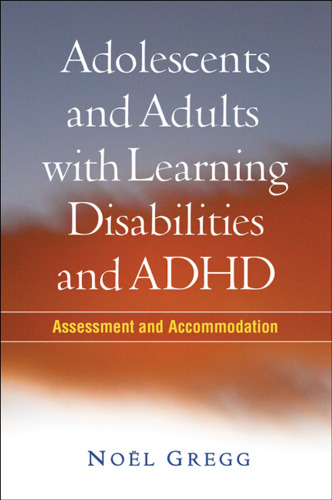 Adolescents and Adults with Learning Disabilities and ADHD

Assessment and Accommodation

NOËL GREGG